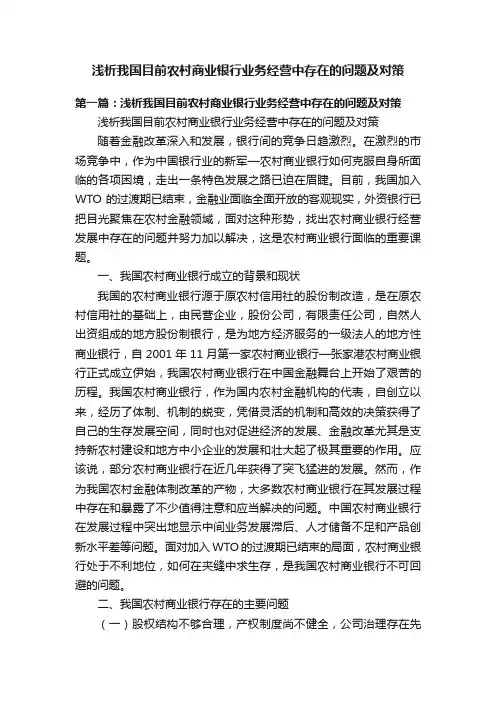 浅析我国目前农村商业银行业务经营中存在的问题及对策

第一篇：浅析我国目前农村商业银行业务经营中存在的问题及对策

浅析我国目前农村商业银行业务经营中存在的问题及对策

随着金融改革深入和发展，银行间的竞争日趋激烈。在激烈的市场竞争中，作为中国银行业的新军—农村商业银行如何克服自身所面临的各项困境，走出一条特色发展之路已迫在眉睫。目前，我国加入WTO 的过渡期已结束，金融业面临全面开放的客观现实，外资银行已把目光聚焦在农村金融领域，面对这种形势，找出农村商业银行经营发展中存在的问题并努力加以解决，这是农村商业银行面临的重要课题。

一、我国农村商业银行成立的背景和现状

我国的农村商业银行源于原农村信用社的股份制改造，是在原农村信用社的基础上，由民营企业，股份公司，有限责任公司，自然人出资组成的地方股份制银行，是为地方经济服务的一级法人的地方性商业银行，自 2001 年 11 月第一家农村商业银行—张家港农村商业银行正式成立伊始，我国农村商业银行在中国金融舞台上开始了艰苦的历程。我国农村商业银行，作为国内农村金融机构的代表，自创立以来，经历了体制、机制的蜕变，凭借灵活的机制和高效的决策获得了自己的生存发展空间，同时也对促进经济的发展、金融改革尤其是支持新农村建设和地方中小企业的发展和壮大起了极其重要的作用。应该说，部分农村商业银行在近几年获得了突飞猛进的发展。然而，作为我国农村金融体制改革的产物，大多数农村商业银行在其发展过程中存在和暴露了不少值得注意和应当解决的问题。中国农村商业银行在发展过程中突出地显示中间业务发展滞后、人才储备不足和产品创新水平差等问题。面对加入 WTO 的过渡期已结束的局面，农村商业银行处于不利地位，如何在夹缝中求生存，是我国农村商业银行不可回避的问题。

二、我国农村商业银行存在的主要问题

（一）股权结构不够合理，产权制度尚不健全，公司治理存在先